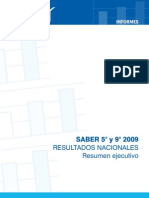 INFORMES

PDF

SABER 5° y 9° 2009
RESULTADOS NACIONALES
Resumen ejecutivo